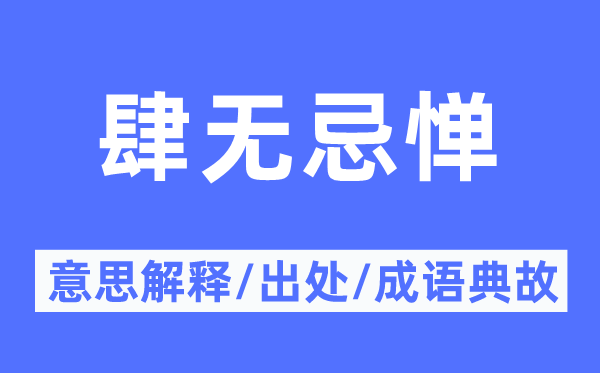 肆无忌惮

意思解释/出处/成语典故